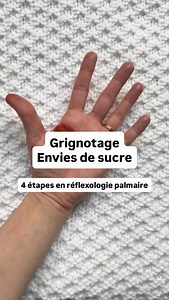 Grignotage
Envies de sucre

4 étapes en réflexologie palmaire